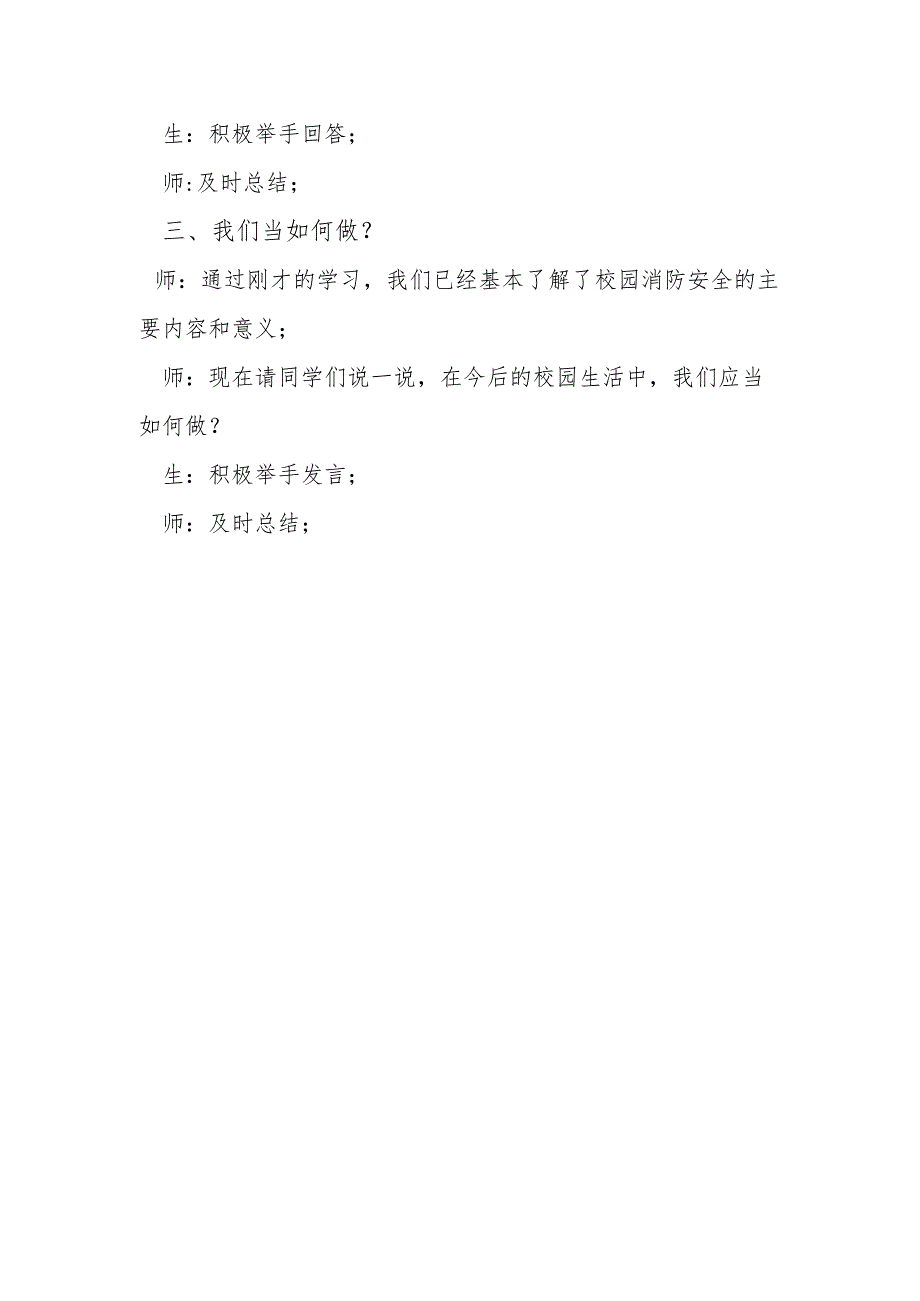 生：积极举手回答；

师:及时总结；

三、我们当如何做？

师：通过刚才的学习，我们已经基本了解了校园消防安全的主要内容和意义；

师：现在请同学们说一说，在今后的校园生活中，我们应当如何做？

生：积极举手发言；

师：及时总结；